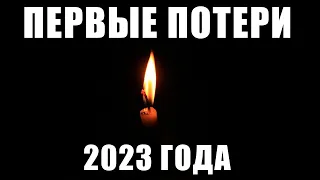 ПЕРВЫЕ ПОТЕРИ

2023 ГОДА